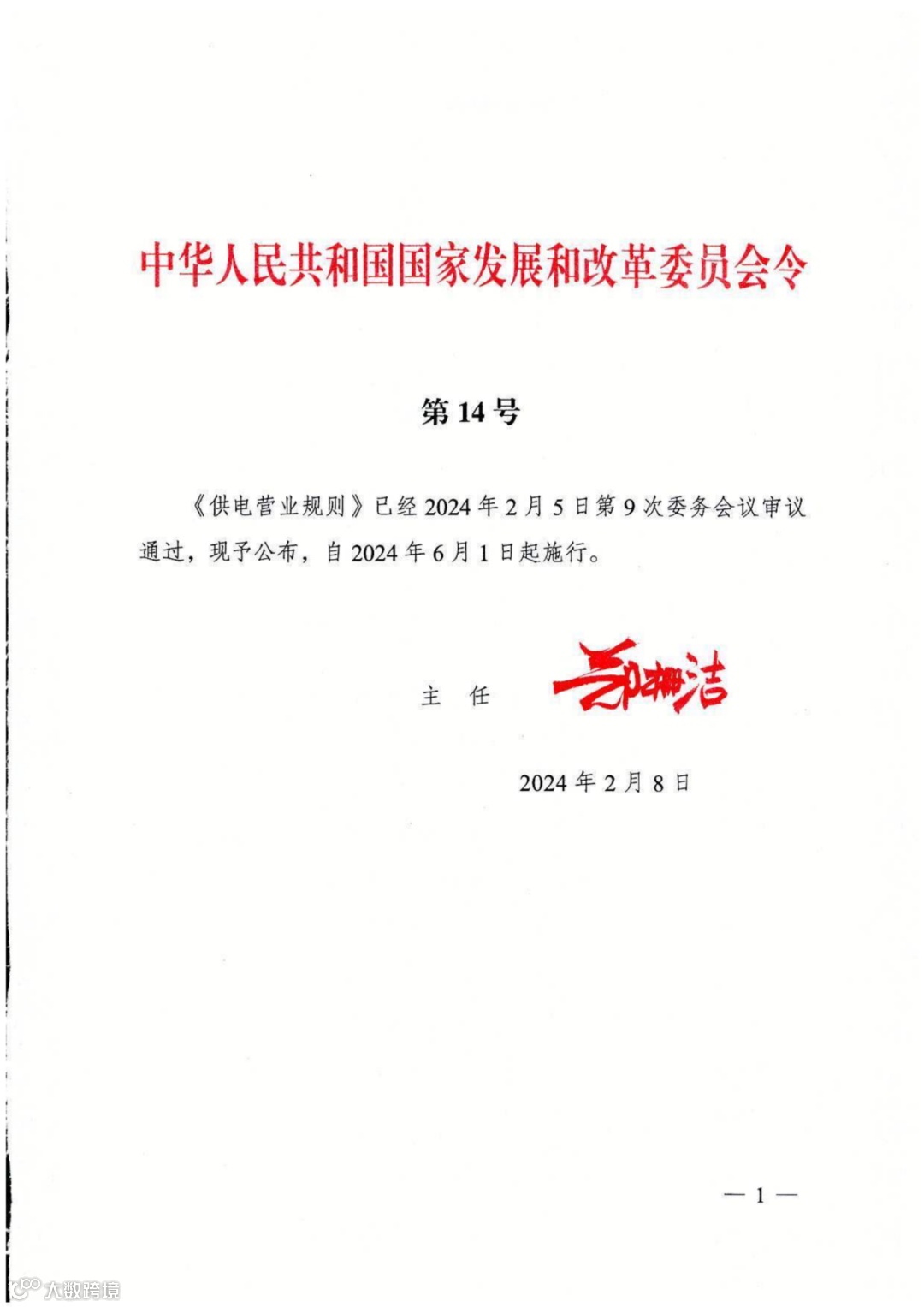 中华人民共和国国家发展和改革委员会令

第 14 号

《供电营业规则》已经 2024 年 2 月 5 日第 9 次委务会议审议通过，现予公布，自 2024 年 6 月 1 日起施行。

主　任　郑栅洁

2024 年 2 月 8 日

— 1 —

大数跨境